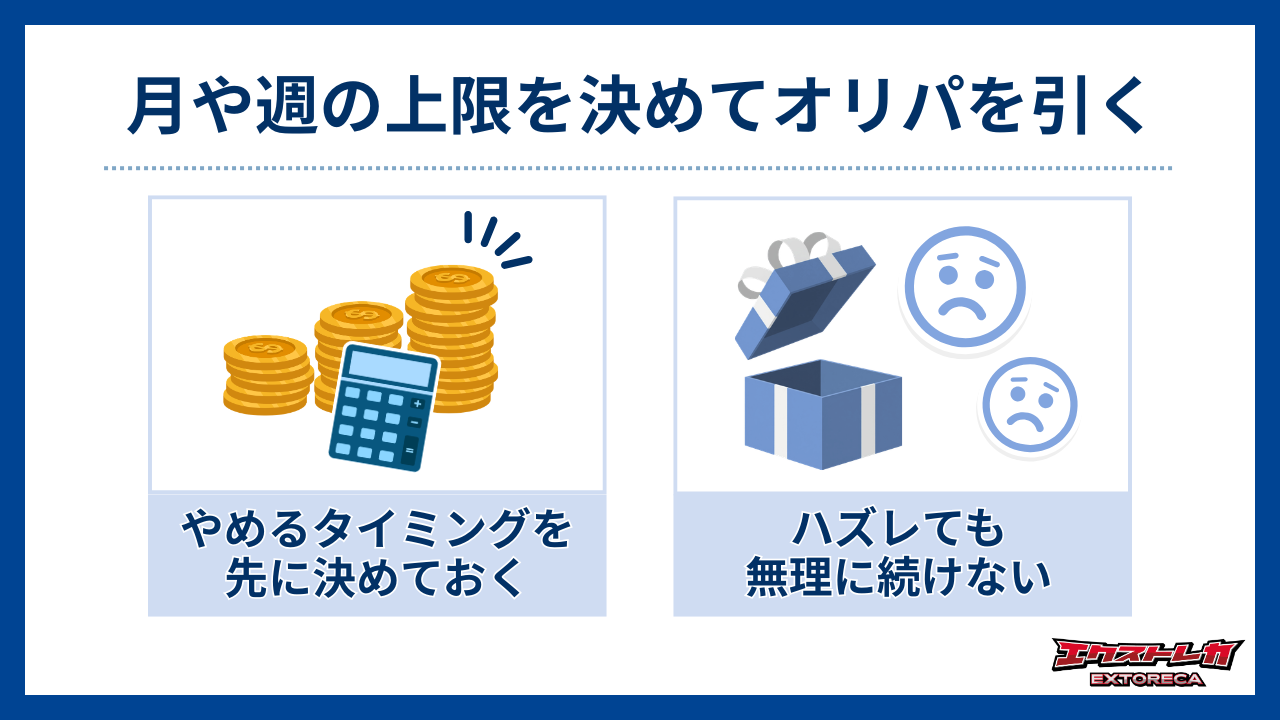 月や週の上限を決めてオリパを引く

やめるタイミングを先に決めておく

ハズレても無理に続けない

エクストレカ
EXTORECA